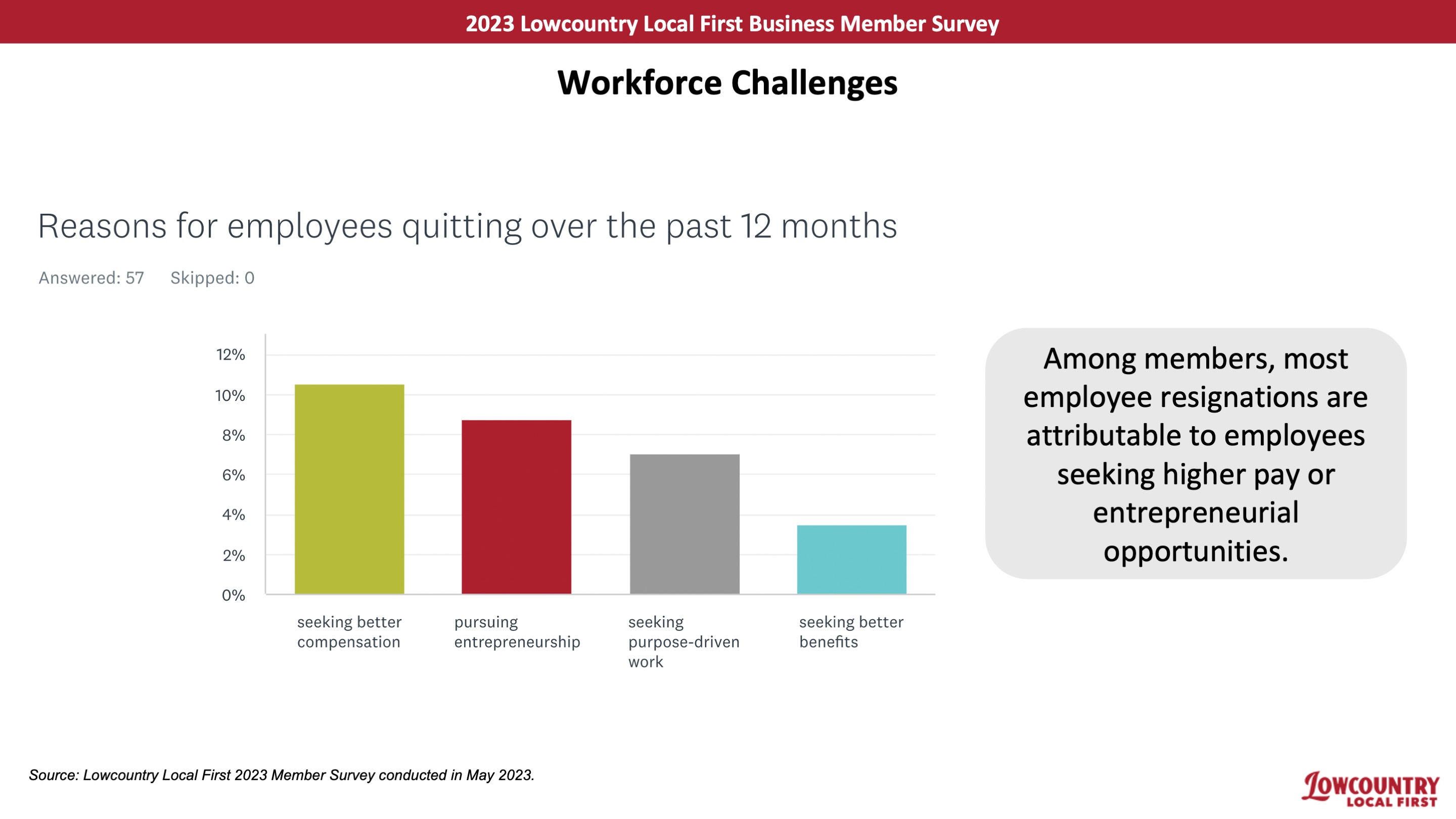 2023 Lowcountry Local First Business Member Survey

Workforce Challenges

Reasons for employees quitting over the past 12 months

Answered: 57 Skipped: 0

12%
10%
8%
6%
4%
2%
0%

seeking better compensation
pursuing entrepreneurship
seeking purpose-driven work
seeking better benefits

Among members, most employee resignations are attributable to employees seeking higher pay or entrepreneurial opportunities.

Source: Lowcountry Local First 2023 Member Survey conducted in May 2023.

LOWCOUNTRY LOCAL FIRST